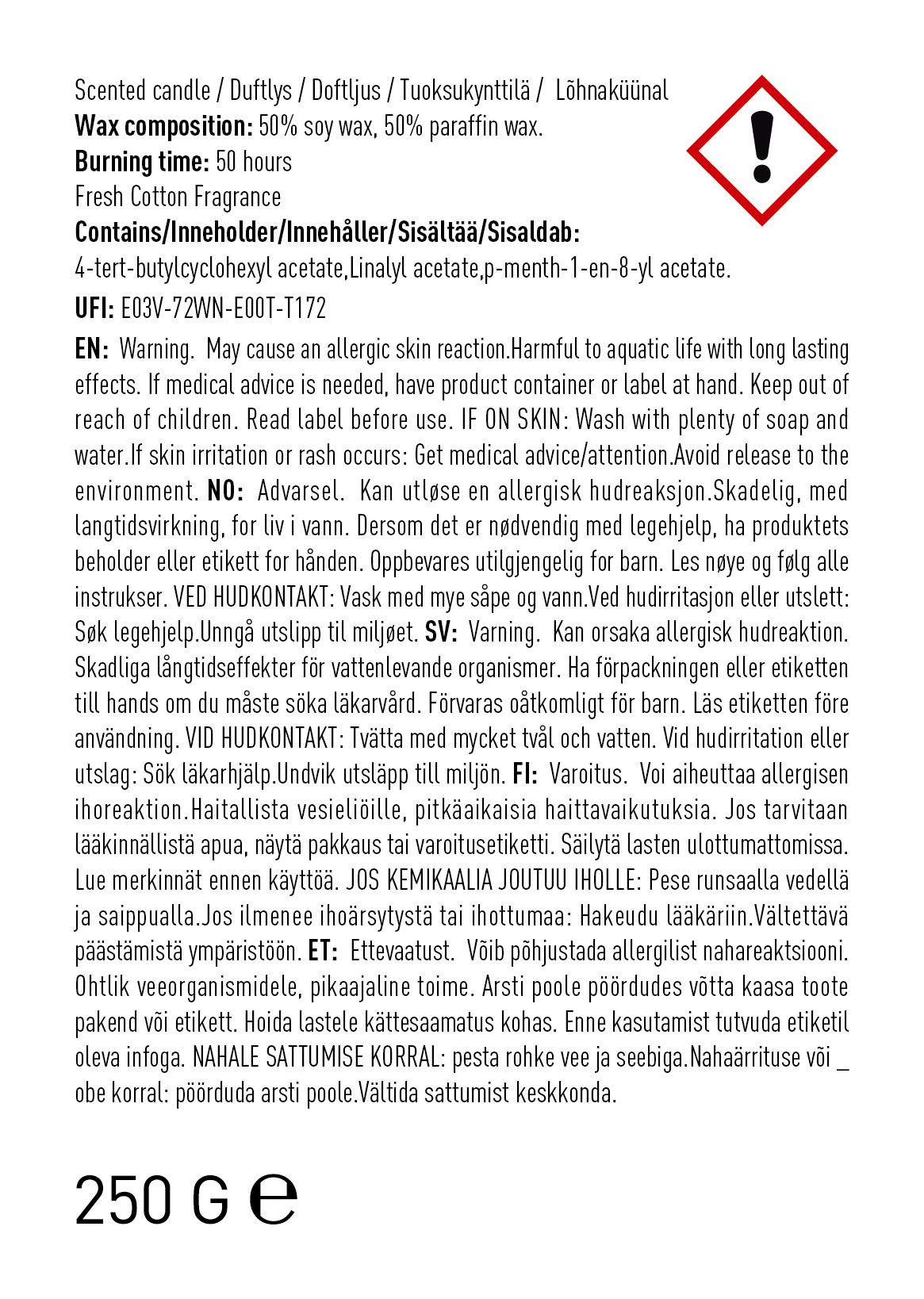 Scented candle / Duftlys / Doftljus / Tuoksukynttilä / Lõhnaküünal
**Wax composition:** 50% soy wax, 50% paraffin wax.
**Burning time:** 50 hours
Fresh Cotton Fragrance
**Contains/Inneholder/Innehåller/Sisältää/Sisaldab:**
4-tert-butylcyclohexyl acetate,Linalyl acetate,p-menth-1-en-8-yl acetate.
**UFI:** E03V-72WN-E00T-T172

**EN:** Warning. May cause an allergic skin reaction.Harmful to aquatic life with long lasting effects. If medical advice is needed, have product container or label at hand. Keep out of reach of children. Read label before use. IF ON SKIN: Wash with plenty of soap and water.If skin irritation or rash occurs: Get medical advice/attention.Avoid release to the environment. **NO:** Advarsel. Kan utløse en allergisk hudreaksjon.Skadelig, med langtidsvirkning, for liv i vann. Dersom det er nødvendig med legehjelp, ha produktets beholder eller etikett for hånden. Oppbevares utilgjengelig for barn. Les nøye og følg alle instrukser. VED HUDKONTAKT: Vask med mye såpe og vann.Ved hudirritasjon eller utslett: Søk legehjelp.Unngå utslipp til miljøet. **SV:** Varning. Kan orsaka allergisk hudreaktion. Skadliga långtidseffekter för vattenlevande organismer. Ha förpackningen eller etiketten till hands om du måste söka läkarvård. Förvaras oåtkomligt för barn. Läs etiketten före användning. VID HUDKONTAKT: Tvätta med mycket tvål och vatten. Vid hudirritation eller utslag: Sök läkarhjälp.Undvik utsläpp till miljön. **FI:** Varoitus. Voi aiheuttaa allergisen ihoreaktion.Haitallista vesieliöille, pitkäaikaisia haittavaikutuksia. Jos tarvitaan lääkinnällistä apua, näytä pakkaus tai varoitusetiketti. Säilytä lasten ulottumattomissa. Lue merkinnät ennen käyttöä. JOS KEMIKAALIA JOUTUU IHOLLE: Pese runsaalla vedellä ja saippualla.Jos ilmenee ihoärsytystä tai ihottumaa: Hakeudu lääkäriin.Vältettävä päästämistä ympäristöön. **ET:** Ettevaatust. Võib põhjustada allergilist nahareaktsiooni. Ohtlik veeorganismidele, pikaajaline toime. Arsti poole pöördudes võtta kaasa toote pakend või etikett. Hoida lastele kättesaamatus kohas. Enne kasutamist tutvuda etiketil oleva infoga. NAHALE SATTUMISE KORRAL: pesta rohke vee ja seebiga.Nahaärrituse või _ obe korral: pöörduda arsti poole.Vältida sattumist keskkonda.

250 G ℮